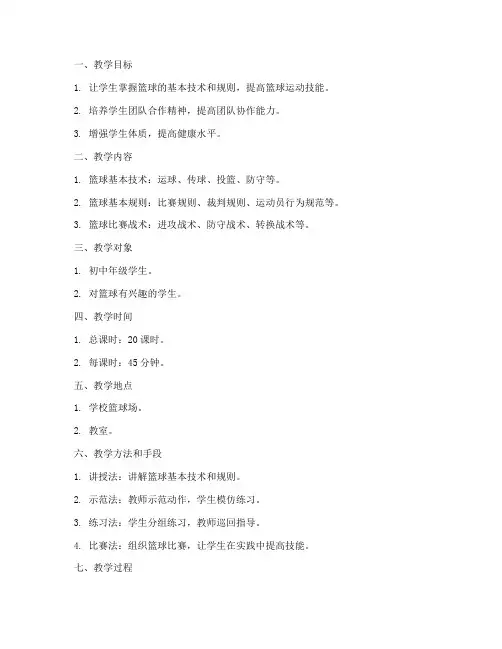 一、教学目标

1. 让学生掌握篮球的基本技术和规则，提高篮球运动技能。

2. 培养学生团队合作精神，提高团队协作能力。

3. 增强学生体质，提高健康水平。

二、教学内容

1. 篮球基本技术：运球、传球、投篮、防守等。

2. 篮球基本规则：比赛规则、裁判规则、运动员行为规范等。

3. 篮球比赛战术：进攻战术、防守战术、转换战术等。

三、教学对象

1. 初中年级学生。

2. 对篮球有兴趣的学生。

四、教学时间

1. 总课时：20 课时。

2. 每课时：45 分钟。

五、教学地点

1. 学校篮球场。

2. 教室。

六、教学方法和手段

1. 讲授法：讲解篮球基本技术和规则。

2. 示范法：教师示范动作，学生模仿练习。

3. 练习法：学生分组练习，教师巡回指导。

4. 比赛法：组织篮球比赛，让学生在实践中提高技能。

七、教学过程